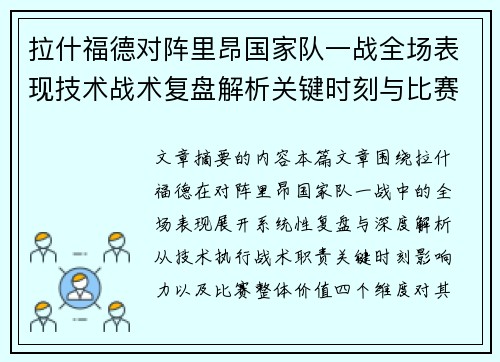 拉什福德对阵里昂国家队一战全场表现技术战术复盘解析关键时刻与比赛

文章摘要的内容本篇文章围绕拉什福德在对阵里昂国家队一战中的全场表现展开系统性复盘与深度解析从技术执行战术职责关键时刻影响力以及比赛整体价值四个维度对其